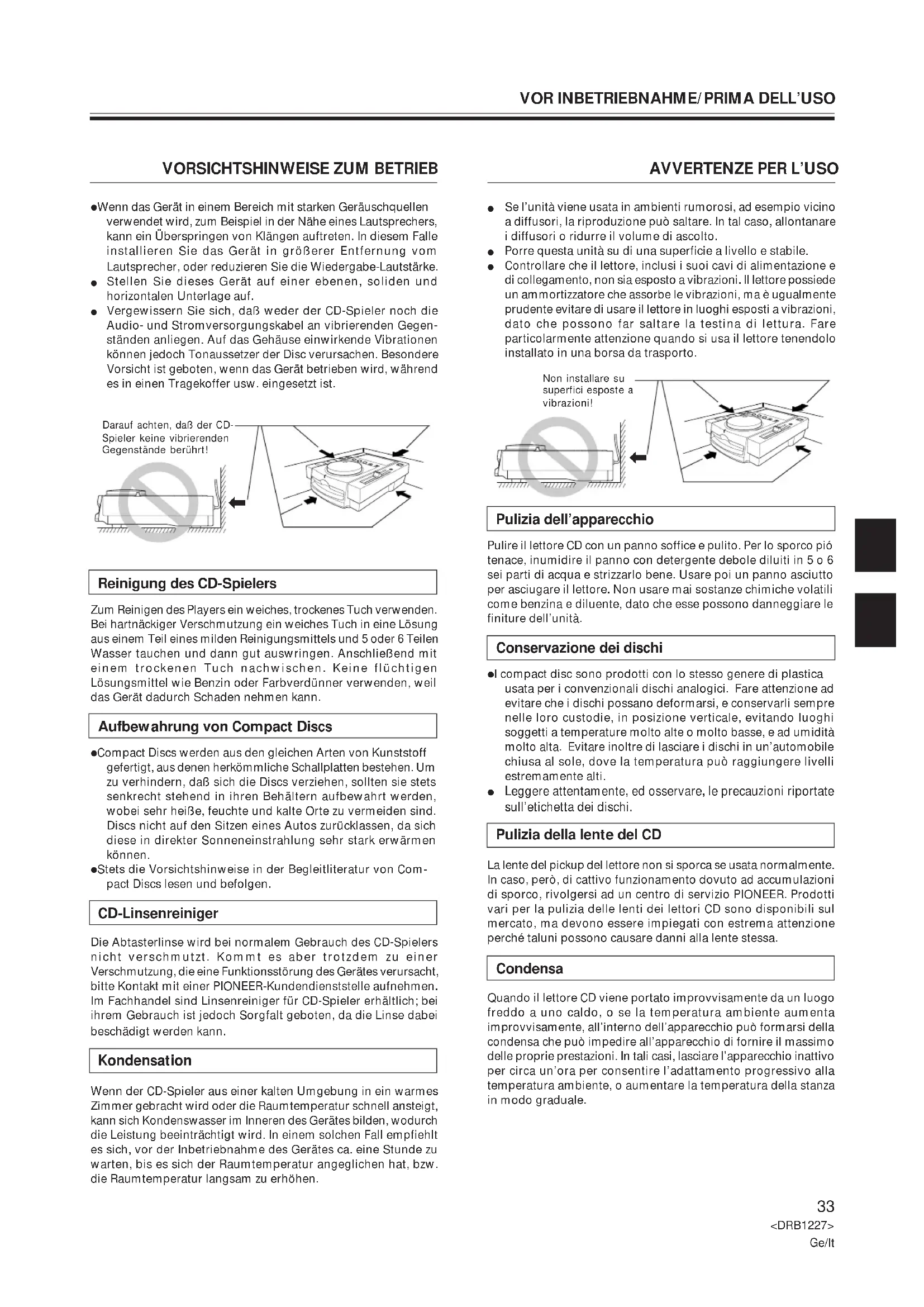 VOR INBETRIEBNAHME/PRIMA DELL'USO

VORSICHTSHINWEISE ZUM BETRIEB

●Wenn das Gerät in einem Bereich mit starken Geräuschquellen verwendet wird, zum Beispiel in der Nähe eines Lautsprechers, kann ein Überspringen von Klängen auftreten. In diesem Falle installieren Sie das Gerät in größerer Entfernung vom Lautsprecher, oder reduzieren Sie die Wiedergabe-Lautstärke.
● Stellen Sie dieses Gerät auf einer ebenen, soliden und horizontalen Unterlage auf.
● Vergewissern Sie sich, daß weder der CD-Spieler noch die Audio- und Stromversorgungskabel an vibrierenden Gegenständen anliegen. Auf das Gehäuse einwirkende Vibrationen können jedoch Tonaussetzer der Disc verursachen. Besondere Vorsicht ist geboten, wenn das Gerät betrieben wird, während es in einen Tragekoffer usw. eingesetzt ist.

Darauf achten, daß der CD-Spieler keine vibrierenden Gegenstände berührt!

Reinigung des CD-Spielers

Zum Reinigen des Players ein weiches, trockenes Tuch verwenden. Bei hartnäckiger Verschmutzung ein weiches Tuch in eine Lösung aus einem Teil eines milden Reinigungsmittels und 5 oder 6 Teilen Wasser tauchen und dann gut auswringen. Anschließend mit einem trockenen Tuch nachwischen. Keine flüchtigen Lösungsmittel wie Benzin oder Farbverdünner verwenden, weil das Gerät dadurch Schaden nehmen kann.

Aufbewahrung von Compact Discs

●Compact Discs werden aus den gleichen Arten von Kunststoff gefertigt, aus denen herkömmliche Schallplatten bestehen. Um zu verhindern, daß sich die Discs verziehen, sollten sie stets senkrecht stehend in ihren Behältern aufbewahrt werden, wobei sehr heiße, feuchte und kalte Orte zu vermeiden sind. Discs nicht auf den Sitzen eines Autos zurücklassen, da sich diese in direkter Sonneneinstrahlung sehr stark erwärmen können.
●Stets die Vorsichtshinweise in der Begleitliteratur von Compact Discs lesen und befolgen.

CD-Linsenreiniger

Die Abtasterlinse wird bei normalem Gebrauch des CD-Spielers nicht verschmutzt. Kommt es aber trotzdem zu einer Verschmutzung, die eine Funktionsstörung des Gerätes verursacht, bitte Kontakt mit einer PIONEER-Kundendienststelle aufnehmen. Im Fachhandel sind Linsenreiniger für CD-Spieler erhältlich; bei ihrem Gebrauch ist jedoch Sorgfalt geboten, da die Linse dabei beschädigt werden kann.

Kondensation

Wenn der CD-Spieler aus einer kalten Umgebung in ein warmes Zimmer gebracht wird oder die Raumtemperatur schnell ansteigt, kann sich Kondenswasser im Inneren des Gerätes bilden, wodurch die Leistung beeinträchtigt wird. In einem solchen Fall empfiehlt es sich, vor der Inbetriebnahme des Gerätes ca. eine Stunde zu warten, bis es sich der Raumtemperatur angeglichen hat, bzw. die Raumtemperatur langsam zu erhöhen.

AVVERTENZE PER L'USO

● Se l'unità viene usata in ambienti rumorosi, ad esempio vicino a diffusori, la riproduzione può saltare. In tal caso, allontanare i diffusori o ridurre il volume di ascolto.
● Porre questa unità su di una superficie a livello e stabile.
● Controllare che il lettore, inclusi i suoi cavi di alimentazione e di collegamento, non sia esposto a vibrazioni. Il lettore possiede un ammortizzatore che assorbe le vibrazioni, ma è ugualmente prudente evitare di usare il lettore in luoghi esposti a vibrazioni, dato che possono far saltare la testina di lettura. Fare particolarmente attenzione quando si usa il lettore tenendolo installato in una borsa da trasporto.

Non installare su superfici esposte a vibrazioni!

Pulizia dell'apparecchio

Pulire il lettore CD con un panno soffice e pulito. Per lo sporco pió tenace, inumidire il panno con detergente debole diluiti in 5 o 6 sei parti di acqua e strizzarlo bene. Usare poi un panno asciutto per asciugare il lettore. Non usare mai sostanze chimiche volatili come benzina e diluente, dato che esse possono danneggiare le finiture dell'unità.

Conservazione dei dischi

●I compact disc sono prodotti con lo stesso genere di plastica usata per i convenzionali dischi analogici. Fare attenzione ad evitare che i dischi possano deformarsi, e conservarli sempre nelle loro custodie, in posizione verticale, evitando luoghi soggetti a temperature molto alte o molto basse, e ad umidità molto alta. Evitare inoltre di lasciare i dischi in un'automobile chiusa al sole, dove la temperatura può raggiungere livelli estremamente alti.
● Leggere attentamente, ed osservare, le precauzioni riportate sull'etichetta dei dischi.

Pulizia della lente del CD

La lente del pickup del lettore non si sporca se usata normalmente. In caso, però, di cattivo funzionamento dovuto ad accumulazioni di sporco, rivolgersi ad un centro di servizio PIONEER. Prodotti vari per la pulizia delle lenti dei lettori CD sono disponibili sul mercato, ma devono essere impiegati con estrema attenzione perché taluni possono causare danni alla lente stessa.

Condensa

Quando il lettore CD viene portato improvvisamente da un luogo freddo a uno caldo, o se la temperatura ambiente aumenta improvvisamente, all'interno dell'apparecchio può formarsi della condensa che può impedire all'apparecchio di fornire il massimo delle proprie prestazioni. In tali casi, lasciare l'apparecchio inattivo per circa un'ora per consentire l'adattamento progressivo alla temperatura ambiente, o aumentare la temperatura della stanza in modo graduale.

33
<DRB1227>
Ge/It